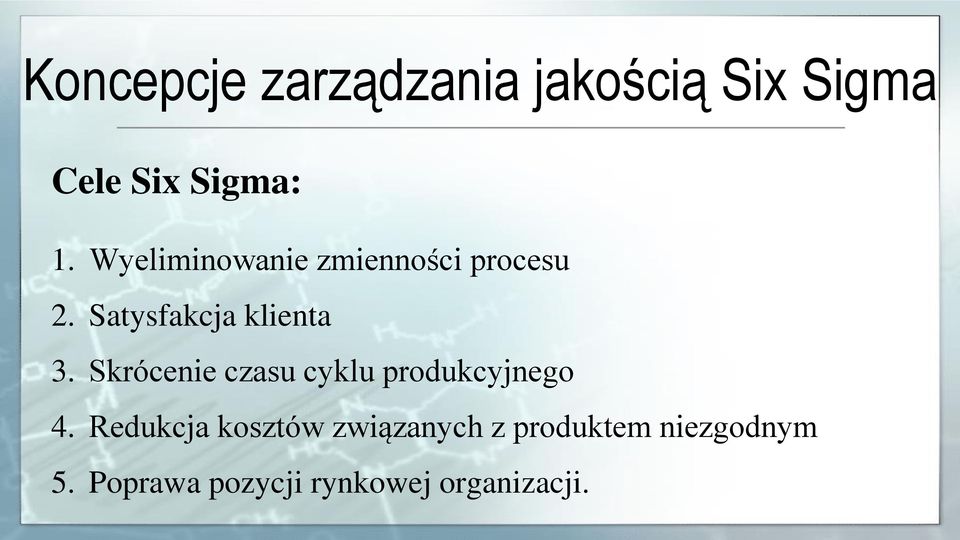 Koncepcje zarządzania jakością Six Sigma

Cele Six Sigma:

1. Wyeliminowanie zmienności procesu
2. Satysfakcja klienta
3. Skrócenie czasu cyklu produkcyjnego
4. Redukcja kosztów związanych z produktem niezgodnym
5. Poprawa pozycji rynkowej organizacji.